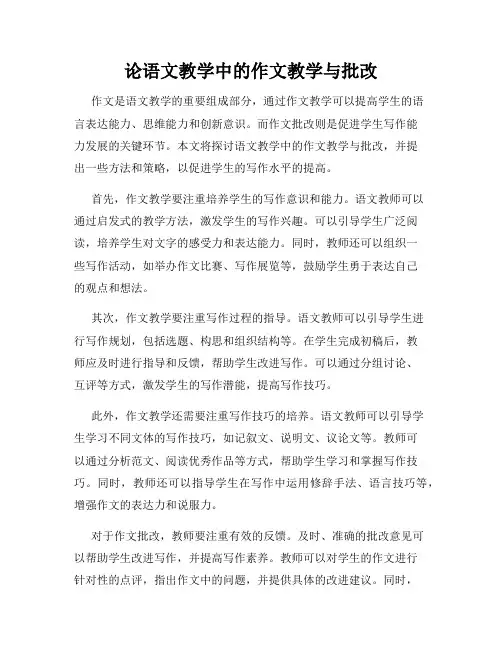 论语文教学中的作文教学与批改

作文是语文教学的重要组成部分，通过作文教学可以提高学生的语言表达能力、思维能力和创新意识。而作文批改则是促进学生写作能力发展的关键环节。本文将探讨语文教学中的作文教学与批改，并提出一些方法和策略，以促进学生的写作水平的提高。

首先，作文教学要注重培养学生的写作意识和能力。语文教师可以通过启发式的教学方法，激发学生的写作兴趣。可以引导学生广泛阅读，培养学生对文字的感受力和表达能力。同时，教师还可以组织一些写作活动，如举办作文比赛、写作展览等，鼓励学生勇于表达自己的观点和想法。

其次，作文教学要注重写作过程的指导。语文教师可以引导学生进行写作规划，包括选题、构思和组织结构等。在学生完成初稿后，教师应及时进行指导和反馈，帮助学生改进写作。可以通过分组讨论、互评等方式，激发学生的写作潜能，提高写作技巧。

此外，作文教学还需要注重写作技巧的培养。语文教师可以引导学生学习不同文体的写作技巧，如记叙文、说明文、议论文等。教师可以通过分析范文、阅读优秀作品等方式，帮助学生学习和掌握写作技巧。同时，教师还可以指导学生在写作中运用修辞手法、语言技巧等，增强作文的表达力和说服力。

对于作文批改，教师要注重有效的反馈。及时、准确的批改意见可以帮助学生改进写作，并提高写作素养。教师可以对学生的作文进行针对性的点评，指出作文中的问题，并提供具体的改进建议。同时，